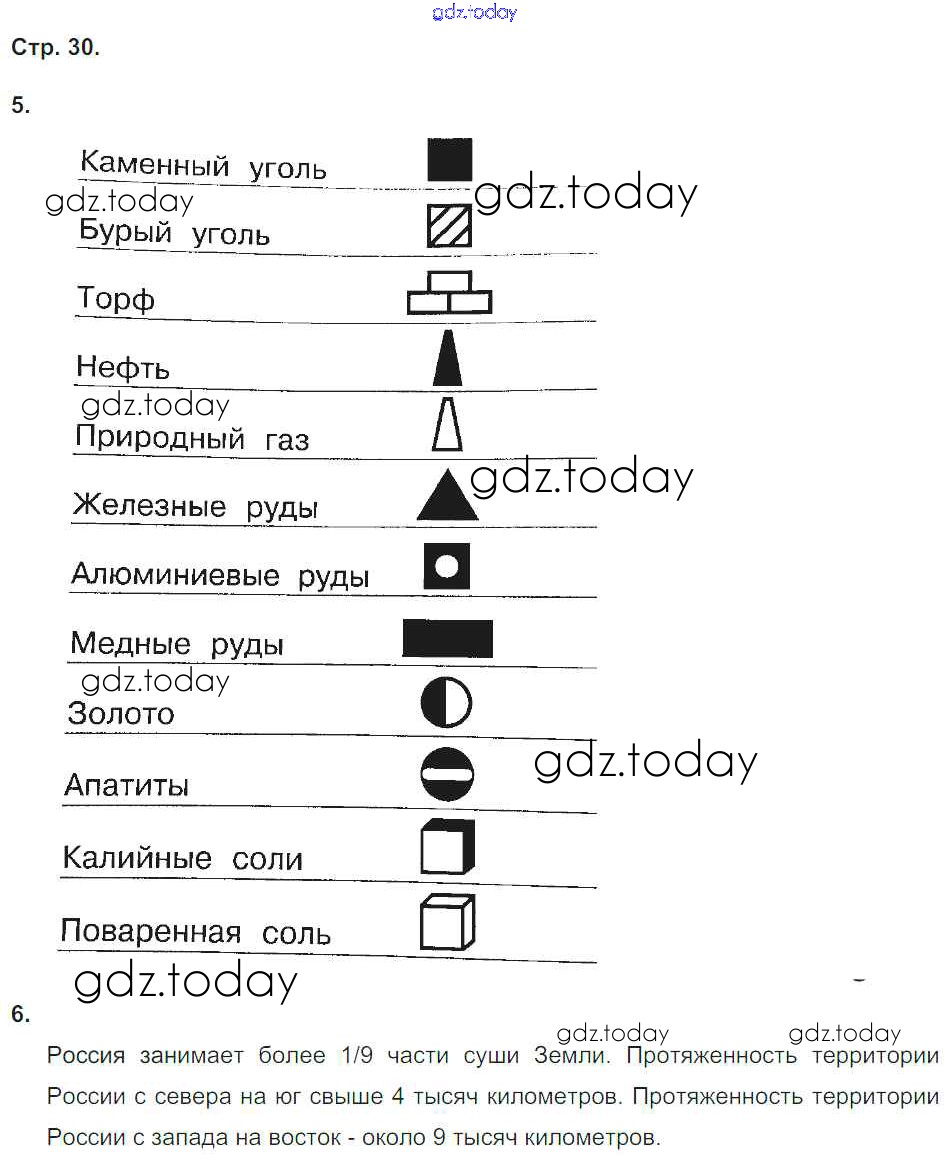 Стр. 30.

5.

Каменный уголь

Бурый уголь

Торф

Нефть

Природный газ

Железные руды

Алюминиевые руды

Медные руды

Золото

Апатиты

Калийные соли

Поваренная соль

6.

Россия занимает более 1/9 части суши Земли. Протяженность территории России с севера на юг свыше 4 тысяч километров. Протяженность территории России с запада на восток - около 9 тысяч километров.

gdz.today